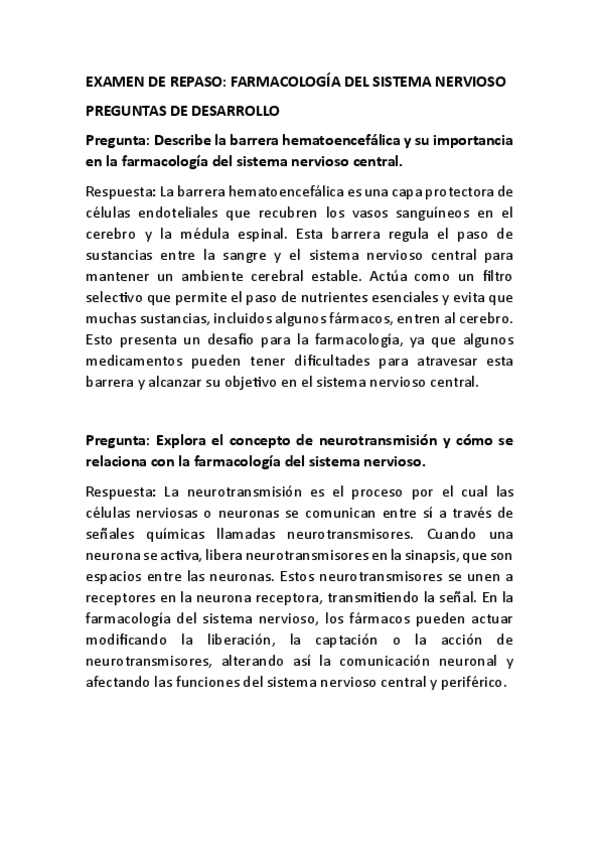 EXAMEN DE REPASO: FARMACOLOGÍA DEL SISTEMA NERVIOSO

PREGUNTAS DE DESARROLLO

Pregunta: Describe la barrera hematoencefálica y su importancia en la farmacología del sistema nervioso central.

Respuesta: La barrera hematoencefálica es una capa protectora de células endoteliales que recubren los vasos sanguíneos en el cerebro y la médula espinal. Esta barrera regula el paso de sustancias entre la sangre y el sistema nervioso central para mantener un ambiente cerebral estable. Actúa como un filtro selectivo que permite el paso de nutrientes esenciales y evita que muchas sustancias, incluidos algunos fármacos, entren al cerebro. Esto presenta un desafío para la farmacología, ya que algunos medicamentos pueden tener dificultades para atravesar esta barrera y alcanzar su objetivo en el sistema nervioso central.

Pregunta: Explora el concepto de neurotransmisión y cómo se relaciona con la farmacología del sistema nervioso.

Respuesta: La neurotransmisión es el proceso por el cual las células nerviosas o neuronas se comunican entre sí a través de señales químicas llamadas neurotransmisores. Cuando una neurona se activa, libera neurotransmisores en la sinapsis, que son espacios entre las neuronas. Estos neurotransmisores se unen a receptores en la neurona receptora, transmitiendo la señal. En la farmacología del sistema nervioso, los fármacos pueden actuar modificando la liberación, la captación o la acción de neurotransmisores, alterando así la comunicación neuronal y afectando las funciones del sistema nervioso central y periférico.